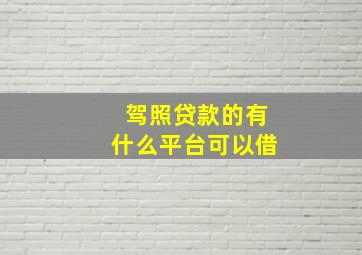 驾照贷款的有
什么平台可以借